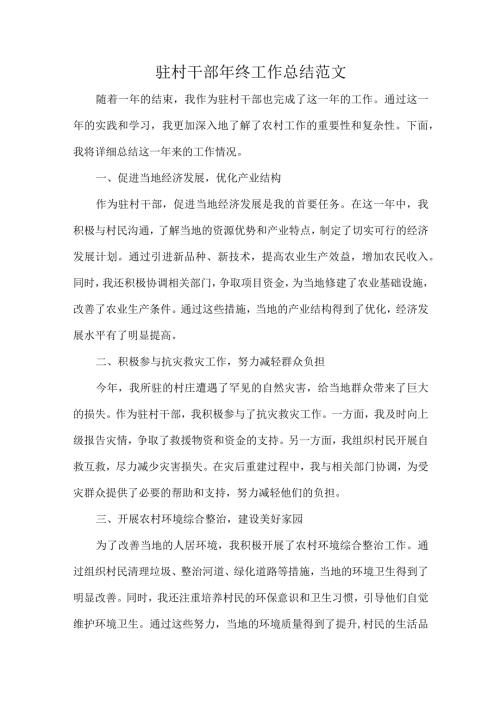 驻村干部年终工作总结范文

随着一年的结束，我作为驻村干部也完成了这一年的工作。通过这一年的实践和学习，我更加深入地了解了农村工作的重要性和复杂性。下面，我将详细总结这一年来的工作情况。

一、促进当地经济发展，优化产业结构

作为驻村干部，促进当地经济发展是我的首要任务。在这一年中，我积极与村民沟通，了解当地的资源优势和产业特点，制定了切实可行的经济发展计划。通过引进新品种、新技术，提高农业生产效益，增加农民收入。同时，我还积极协调相关部门，争取项目资金，为当地修建了农业基础设施，改善了农业生产条件。通过这些措施，当地的产业结构得到了优化，经济发展水平有了明显提高。

二、积极参与抗灾救灾工作，努力减轻群众负担

今年，我所驻的村庄遭遇了罕见的自然灾害，给当地群众带来了巨大的损失。作为驻村干部，我积极参与了抗灾救灾工作。一方面，我及时向上级报告灾情，争取了救援物资和资金的支持。另一方面，我组织村民开展自救互救，尽力减少灾害损失。在灾后重建过程中，我与相关部门协调，为受灾群众提供了必要的帮助和支持，努力减轻他们的负担。

三、开展农村环境综合整治，建设美好家园

为了改善当地的人居环境，我积极开展了农村环境综合整治工作。通过组织村民清理垃圾、整治河道、绿化道路等措施，当地的环境卫生得到了明显改善。同时，我还注重培养村民的环保意识和卫生习惯，引导他们自觉维护环境卫生。通过这些努力，当地的环境质量得到了提升，村民的生活品